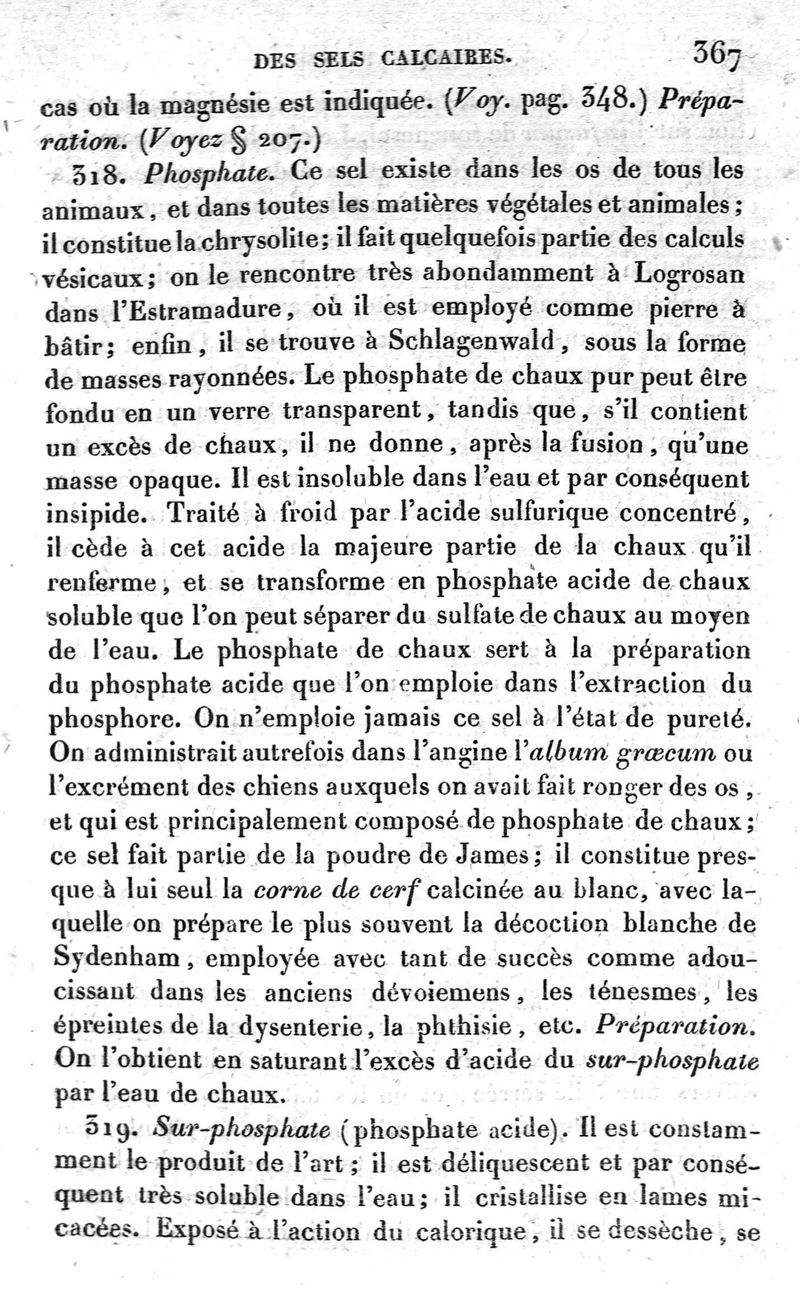 DES SELS CALCAIRES. 367

cas où la magnésie est indiquée. (Voy. pag. 348.) Préparation. (Voyez § 207.)

318. Phosphate. Ce sel existe dans les os de tous les animaux, et dans toutes les matières végétales et animales; il constitue la chrysolite; il fait quelquefois partie des calculs vésicaux; on le rencontre très abondamment à Logrosan dans l'Estramadure, où il est employé comme pierre à bâtir; enfin, il se trouve à Schlagenwald, sous la forme de masses rayonnées. Le phosphate de chaux pur peut être fondu en un verre transparent, tandis que, s'il contient un excès de chaux, il ne donne, après la fusion, qu'une masse opaque. Il est insoluble dans l'eau et par conséquent insipide. Traité à froid par l'acide sulfurique concentré, il cède à cet acide la majeure partie de la chaux qu'il renferme, et se transforme en phosphate acide de chaux soluble que l'on peut séparer du sulfate de chaux au moyen de l'eau. Le phosphate de chaux sert à la préparation du phosphate acide que l'on emploie dans l'extraction du phosphore. On n'emploie jamais ce sel à l'état de pureté. On administrait autrefois dans l'angine l'album græcum ou l'excrément des chiens auxquels on avait fait ronger des os, et qui est principalement composé de phosphate de chaux; ce sel fait partie de la poudre de James; il constitue presque à lui seul la corne de cerf calcinée au blanc, avec laquelle on prépare le plus souvent la décoction blanche de Sydenham, employée avec tant de succès comme adoucissant dans les anciens dévoiemens, les ténesmes, les épreintes de la dysenterie, la phthisie, etc. Préparation. On l'obtient en saturant l'excès d'acide du sur-phosphate par l'eau de chaux.

319. Sur-phosphate (phosphate acide). Il est constamment le produit de l'art; il est déliquescent et par conséquent très soluble dans l'eau; il cristallise en lames micacées. Exposé à l'action du calorique, il se dessèche, se